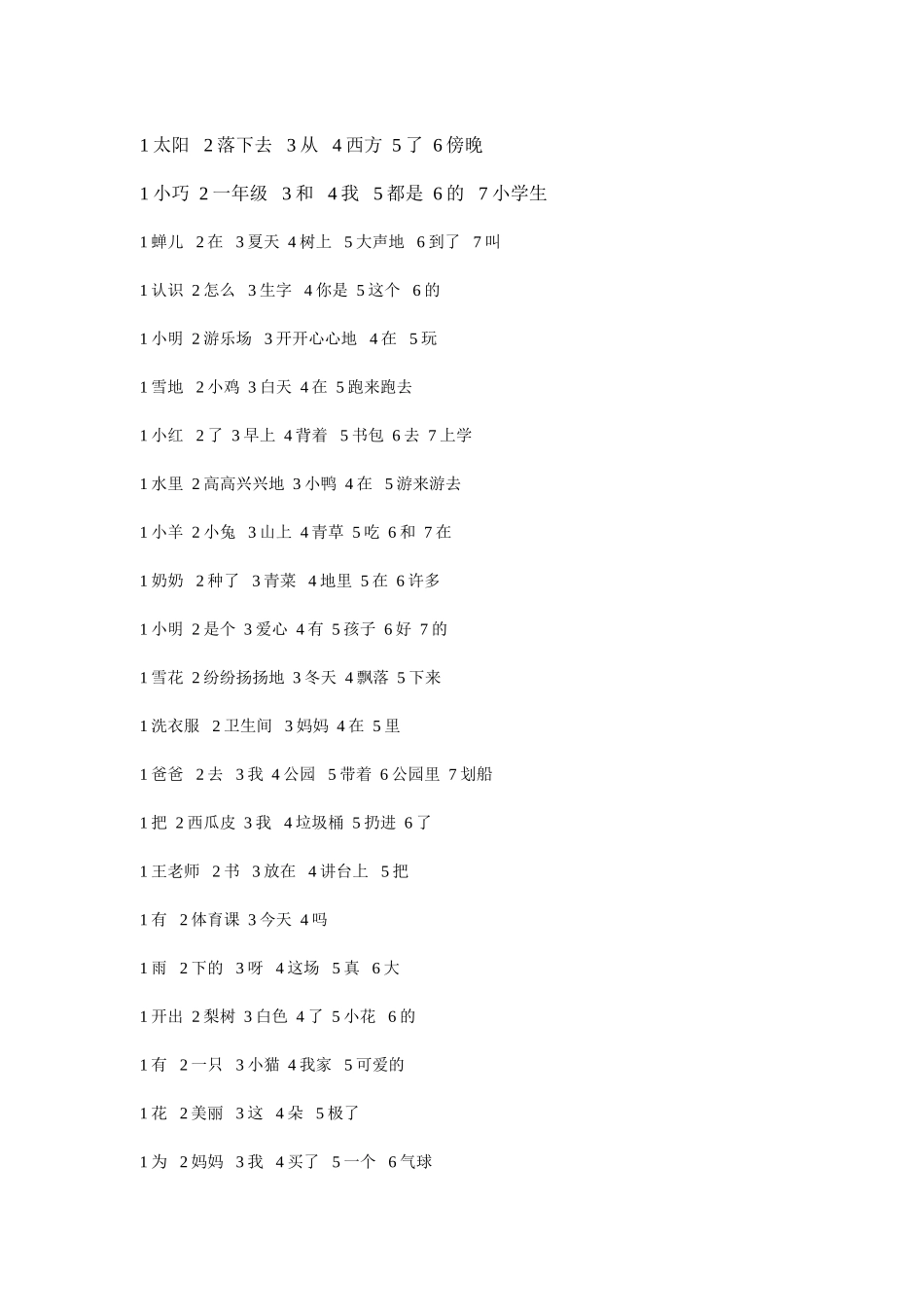 1太阳 2落下去 3从 4西方 5了 6傍晚

1小巧 2一年级 3和 4我 5都是 6的 7小学生

1蝉儿 2在 3夏天 4树上 5大声地 6到了 7叫

1认识 2怎么 3生字 4你是 5这个 6的

1小明 2游乐场 3开开心心地 4在 5玩

1雪地 2小鸡 3白天 4在 5跑来跑去

1小红 2了 3早上 4背着 5书包 6去 7上学

1水里 2高高兴兴地 3小鸭 4在 5游来游去

1小羊 2小兔 3山上 4青草 5吃 6和 7在

1奶奶 2种了 3青菜 4地里 5在 6许多

1小明 2是个 3爱心 4有 5孩子 6好 7的

1雪花 2纷纷扬扬地 3冬天 4飘落 5下来

1洗衣服 2卫生间 3妈妈 4在 5里

1爸爸 2去 3我 4公园 5带着 6公园里 7划船

1把 2西瓜皮 3我 4垃圾桶 5扔进 6了

1王老师 2书 3放在 4讲台上 5把

1有 2体育课 3今天 4吗

1雨 2下的 3呀 4这场 5真 6大

1开出 2梨树 3白色 4了 5小花 6的

1有 2一只 3小猫 4我家 5可爱的

1花 2美丽 3这 4朵 5极了

1为 2妈妈 3我 4买了 5一个 6气球